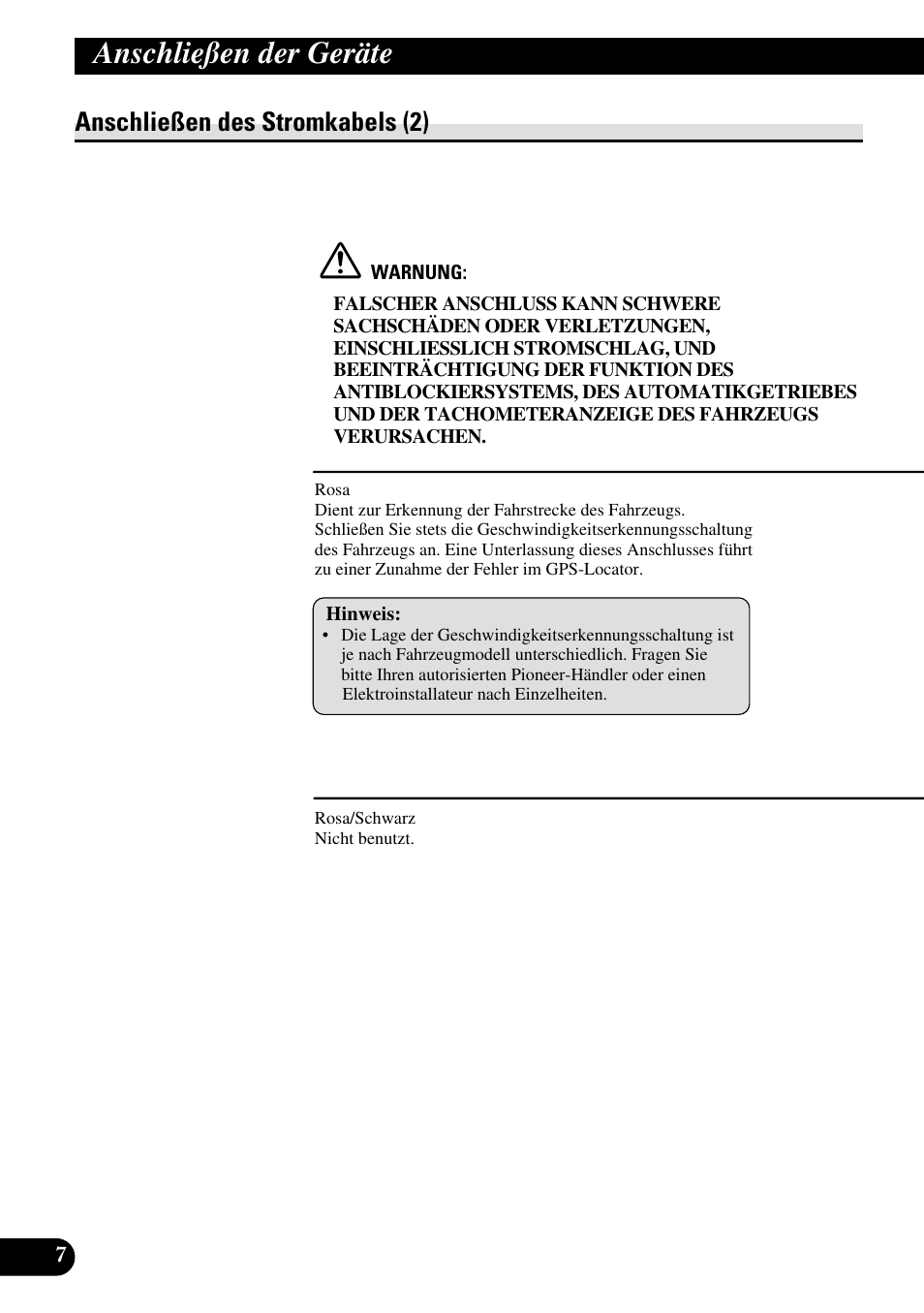 Anschließen der Geräte

Anschließen des Stromkabels (2)

WARNUNG:

FALSCHER ANSCHLUSS KANN SCHWERE SACHSCHÄDEN ODER VERLETZUNGEN, EINSCHLIESSLICH STROMSCHLAG, UND BEEINTRÄCHTIGUNG DER FUNKTION DES ANTIBLOCKIERSYSTEMS, DES AUTOMATIKGETRIEBES UND DER TACHOMETERANZEIGE DES FAHRZEUGS VERURSACHEN.

Rosa
Dient zur Erkennung der Fahrstrecke des Fahrzeugs. Schließen Sie stets die Geschwindigkeitserkennungsschaltung des Fahrzeugs an. Eine Unterlassung dieses Anschlusses führt zu einer Zunahme der Fehler im GPS-Locator.

Hinweis:
• Die Lage der Geschwindigkeitserkennungsschaltung ist je nach Fahrzeugmodell unterschiedlich. Fragen Sie bitte Ihren autorisierten Pioneer-Händler oder einen Elektroinstallateur nach Einzelheiten.

Rosa/Schwarz
Nicht benutzt.

7